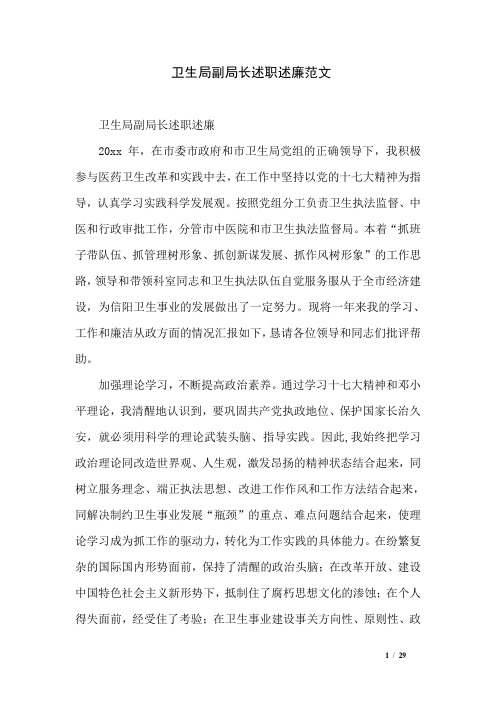 卫生局副局长述职述廉范文

卫生局副局长述职述廉

20xx 年，在市委市政府和市卫生局党组的正确领导下，我积极参与医药卫生改革和实践中去，在工作中坚持以党的十七大精神为指导，认真学习实践科学发展观。按照党组分工负责卫生执法监督、中医和行政审批工作，分管市中医院和市卫生执法监督局。本着“抓班子带队伍、抓管理树形象、抓创新谋发展、抓作风树形象”的工作思路，领导和带领科室同志和卫生执法队伍自觉服务服从于全市经济建设，为信阳卫生事业的发展做出了一定努力。现将一年来我的学习、工作和廉洁从政方面的情况汇报如下，恳请各位领导和同志们批评帮助。

加强理论学习，不断提高政治素养。通过学习十七大精神和邓小平理论，我清醒地认识到，要巩固共产党执政地位、保护国家长治久安，就必须用科学的理论武装头脑、指导实践。因此，我始终把学习政治理论同改造世界观、人生观，激发昂扬的精神状态结合起来，同树立服务理念、端正执法思想、改进工作作风和工作方法结合起来，同解决制约卫生事业发展“瓶颈”的重点、难点问题结合起来，使理论学习成为抓工作的驱动力，转化为工作实践的具体能力。在纷繁复杂的国际国内形势面前，保持了清醒的政治头脑；在改革开放、建设中国特色社会主义新形势下，抵制住了腐朽思想文化的渗蚀；在个人得失面前，经受住了考验；在卫生事业建设事关方向性、原则性、政

1 / 29